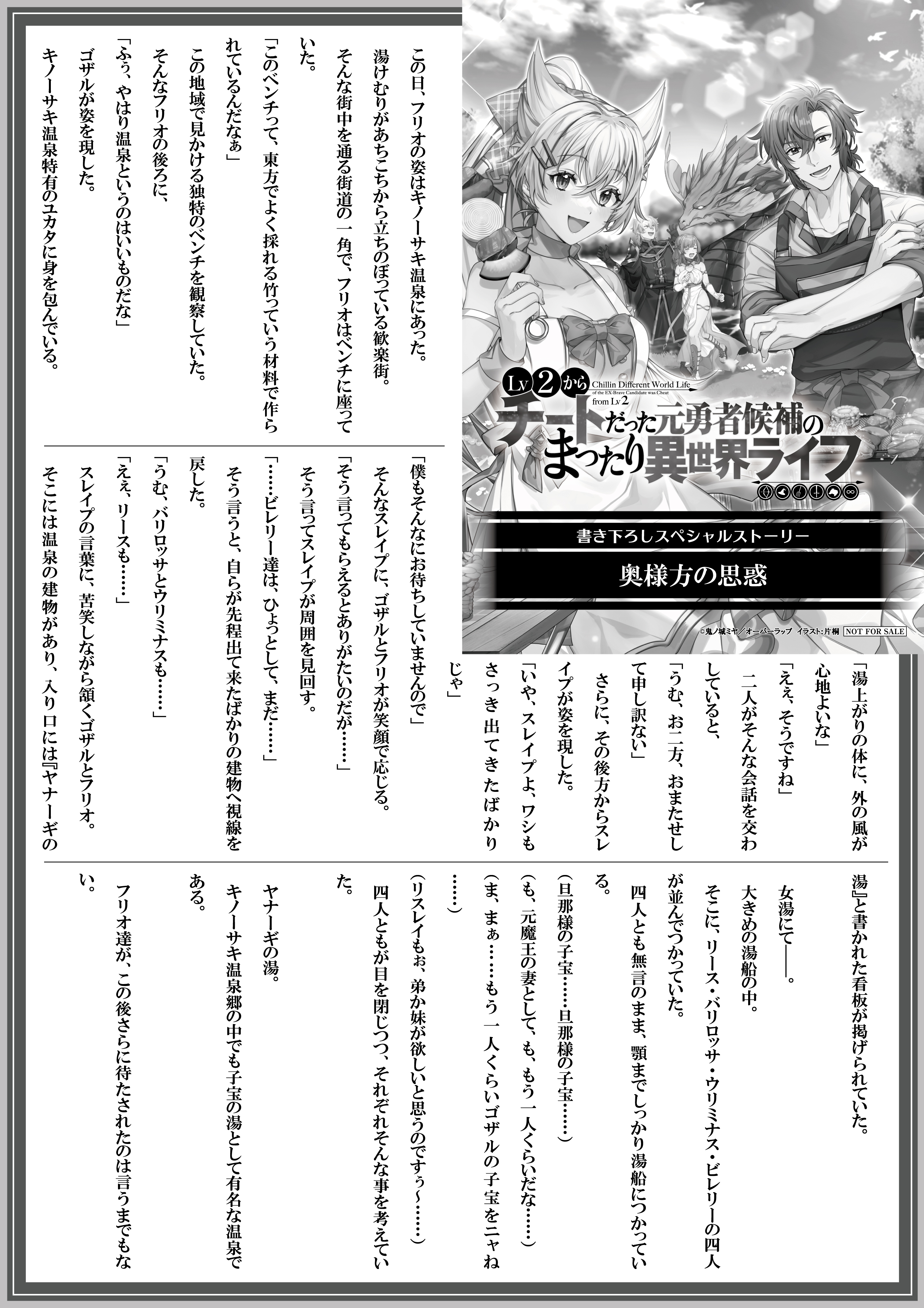 Lv2から
Chillin Different World Life of the EX-Brave Candidate was Cheat from Lv2
チートだった元勇者候補のまったり異世界ライフ

書き下ろしスペシャルストーリー
奥様方の思惑

©鬼ノ城ミヤ／オーバーラップ　イラスト：片桐　NOT FOR SALE

この日、フリオの姿はキノーサキ温泉にあった。
湯けむりがあちこちから立ちのぼっている歓楽街。
そんな街中を通る街道の一角で、フリオはベンチに座っていた。
「このベンチって、東方でよく採れる竹っていう材料で作られているんだなぁ」
この地域で見かける独特のベンチを観察していた。
そんなフリオの後ろに、
「ふぅ、やはり温泉というのはいいものだな」
ゴザルが姿を現した。
キノーサキ温泉特有のユカタに身を包んでいる。

「湯上がりの体に、外の風が心地よいな」
「えぇ、そうですね」
二人がそんな会話を交わしていると、
「うむ、お二方、おまたせして申し訳ない」
さらに、その後方からスレイプが姿を現した。
「いや、スレイプよ、ワシもさっき出てきたばかりじゃ」

「僕もそんなにお待ちしていませんので」
そんなスレイプに、ゴザルとフリオが笑顔で応じる。
「そう言ってもらえるとありがたいのだが……」
そう言ってスレイプが周囲を見回す。
「……ビレリー達は、ひょっとして、まだ……」
そう言うと、自らが先程出て来たばかりの建物へ視線を戻した。
「うむ、バリロッサとウリミナスも……」
「えぇ、リースも……」
スレイプの言葉に、苦笑しながら頷くゴザルとフリオ。
そこには温泉の建物があり、入り口には『ヤナーギの湯』と書かれた看板が掲げられていた。

女湯にて――。
大きめの湯船の中。
そこに、リース・バリロッサ・ウリミナス・ビレリーの四人が並んでつかっていた。
四人とも無言のまま、顎までしっかり湯船につかっている。
（旦那様の子宝……旦那様の子宝……）
（も、元魔王の妻として、も、もう一人くらいだな……）
（ま、まぁ……もう一人くらいゴザルの子宝をニャね……）
（リスレイもぉ、弟か妹が欲しいと思うのですぅ～……）
四人ともが目を閉じつつ、それぞれそんな事を考えていた。
ヤナーギの湯。
キノーサキ温泉郷の中でも子宝の湯として有名な温泉である。
フリオ達が、この後さらに待たされたのは言うまでもない。